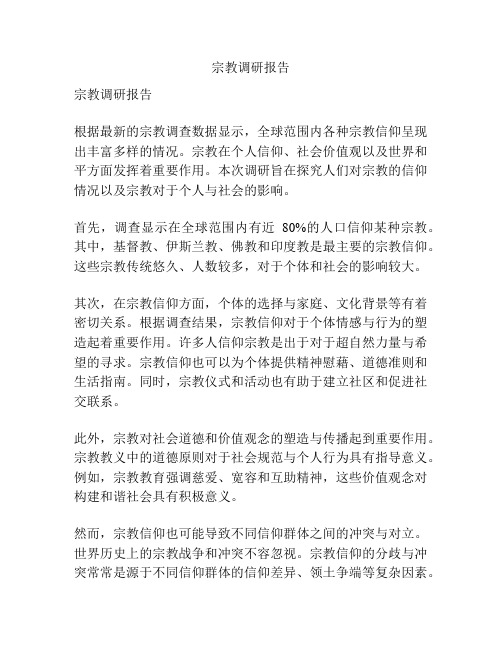 宗教调研报告

宗教调研报告

根据最新的宗教调查数据显示，全球范围内各种宗教信仰呈现出丰富多样的情况。宗教在个人信仰、社会价值观以及世界和平方面发挥着重要作用。本次调研旨在探究人们对宗教的信仰情况以及宗教对于个人与社会的影响。

首先，调查显示在全球范围内有近 80%的人口信仰某种宗教。其中，基督教、伊斯兰教、佛教和印度教是最主要的宗教信仰。这些宗教传统悠久、人数较多，对于个体和社会的影响较大。

其次，在宗教信仰方面，个体的选择与家庭、文化背景等有着密切关系。根据调查结果，宗教信仰对于个体情感与行为的塑造起着重要作用。许多人信仰宗教是出于对于超自然力量与希望的寻求。宗教信仰也可以为个体提供精神慰藉、道德准则和生活指南。同时，宗教仪式和活动也有助于建立社区和促进社交联系。

此外，宗教对社会道德和价值观念的塑造与传播起到重要作用。宗教教义中的道德原则对于社会规范与个人行为具有指导意义。例如，宗教教育强调慈爱、宽容和互助精神，这些价值观念对构建和谐社会具有积极意义。

然而，宗教信仰也可能导致不同信仰群体之间的冲突与对立。世界历史上的宗教战争和冲突不容忽视。宗教信仰的分歧与冲突常常是源于不同信仰群体的信仰差异、领土争端等复杂因素。